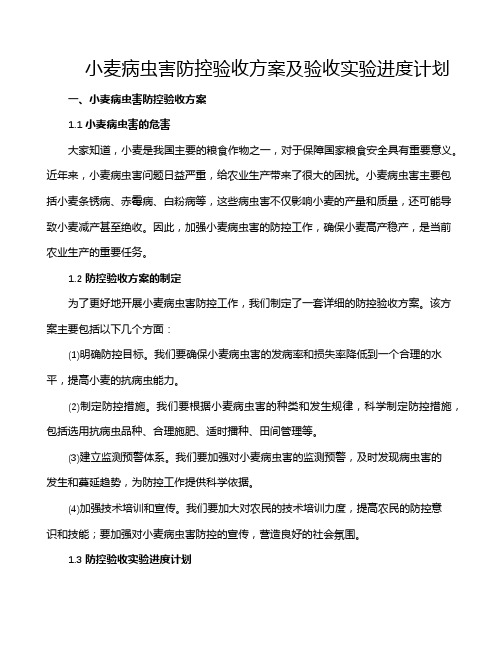 小麦病虫害防控验收方案及验收实验进度计划

一、小麦病虫害防控验收方案

1.1 小麦病虫害的危害

大家知道，小麦是我国主要的粮食作物之一，对于保障国家粮食安全具有重要意义。近年来，小麦病虫害问题日益严重，给农业生产带来了很大的困扰。小麦病虫害主要包括小麦条锈病、赤霉病、白粉病等，这些病虫害不仅影响小麦的产量和质量，还可能导致小麦减产甚至绝收。因此，加强小麦病虫害的防控工作，确保小麦高产稳产，是当前农业生产的重要任务。

1.2 防控验收方案的制定

为了更好地开展小麦病虫害防控工作，我们制定了一套详细的防控验收方案。该方案主要包括以下几个方面：

⑴明确防控目标。我们要确保小麦病虫害的发病率和损失率降低到一个合理的水平，提高小麦的抗病虫能力。

⑵制定防控措施。我们要根据小麦病虫害的种类和发生规律，科学制定防控措施，包括选用抗病虫品种、合理施肥、适时播种、田间管理等。

⑶建立监测预警体系。我们要加强对小麦病虫害的监测预警，及时发现病虫害的发生和蔓延趋势，为防控工作提供科学依据。

⑷加强技术培训和宣传。我们要加大对农民的技术培训力度，提高农民的防控意识和技能；要加强对小麦病虫害防控的宣传，营造良好的社会氛围。

1.3 防控验收实验进度计划